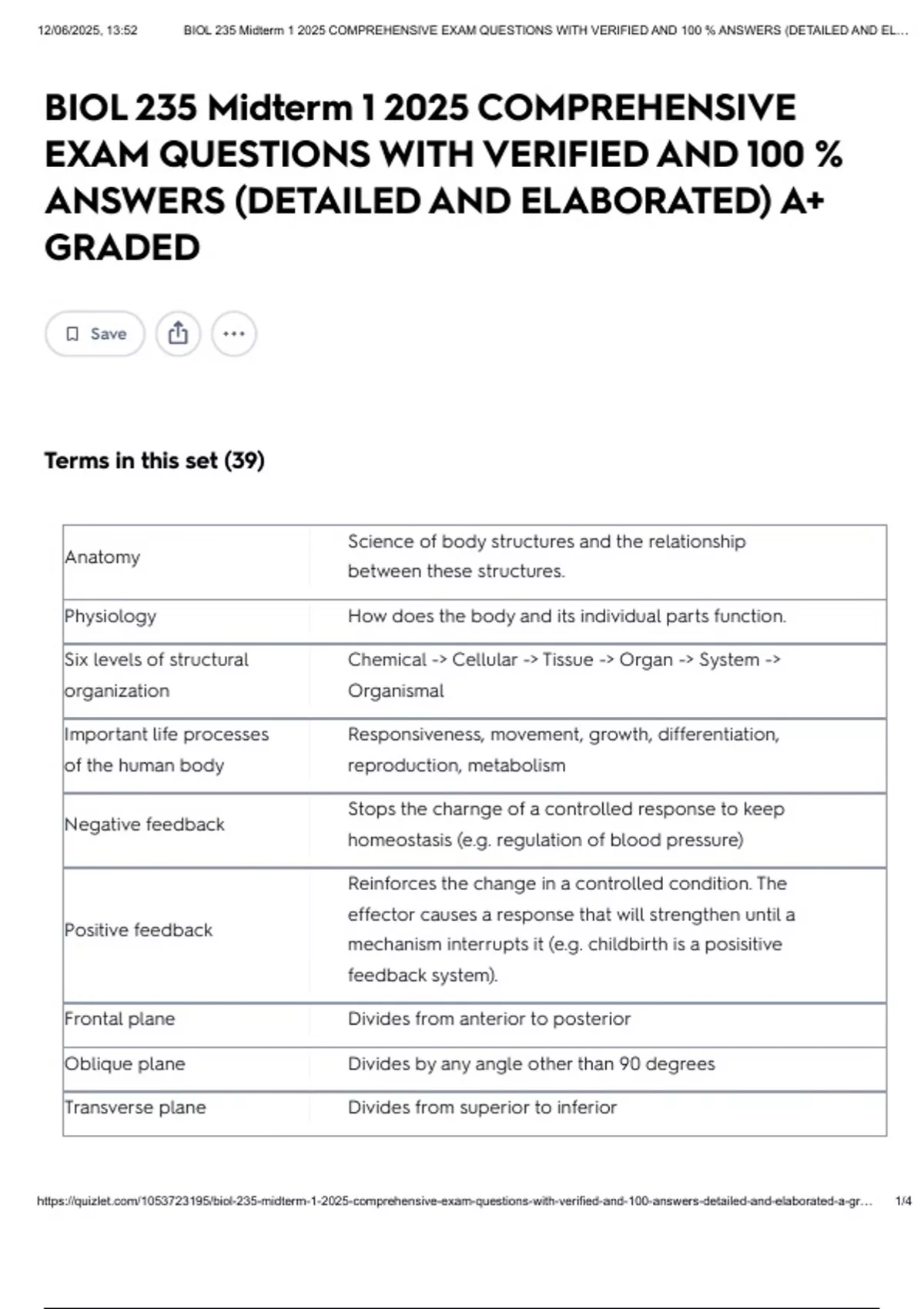 12/06/2025, 13:52 BIOL 235 Midterm 1 2025 COMPREHENSIVE EXAM QUESTIONS WITH VERIFIED AND 100 % ANSWERS (DETAILED AND EL...

BIOL 235 Midterm 1 2025 COMPREHENSIVE EXAM QUESTIONS WITH VERIFIED AND 100 % ANSWERS (DETAILED AND ELABORATED) A+ GRADED

Save

Terms in this set (39)

| | |
|---|---|
| Anatomy | Science of body structures and the relationship between these structures. |
| Physiology | How does the body and its individual parts function. |
| Six levels of structural organization | Chemical -> Cellular -> Tissue -> Organ -> System -> Organismal |
| Important life processes of the human body | Responsiveness, movement, growth, differentiation, reproduction, metabolism |
| Negative feedback | Stops the charnge of a controlled response to keep homeostasis (e.g. regulation of blood pressure) |
| Positive feedback | Reinforces the change in a controlled condition. The effector causes a response that will strengthen until a mechanism interrupts it (e.g. childbirth is a posisitive feedback system). |
| Frontal plane | Divides from anterior to posterior |
| Oblique plane | Divides by any angle other than 90 degrees |
| Transverse plane | Divides from superior to inferior |

https://quizlet.com/1053723195/biol-235-midterm-1-2025-comprehensive-exam-questions-with-verified-and-100-answers-detailed-and-elaborated-a-gr... 1/4